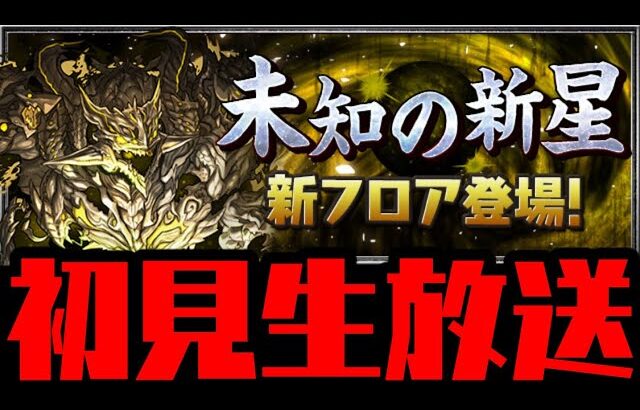 未知の新星
新フロア登場!
初見生放送